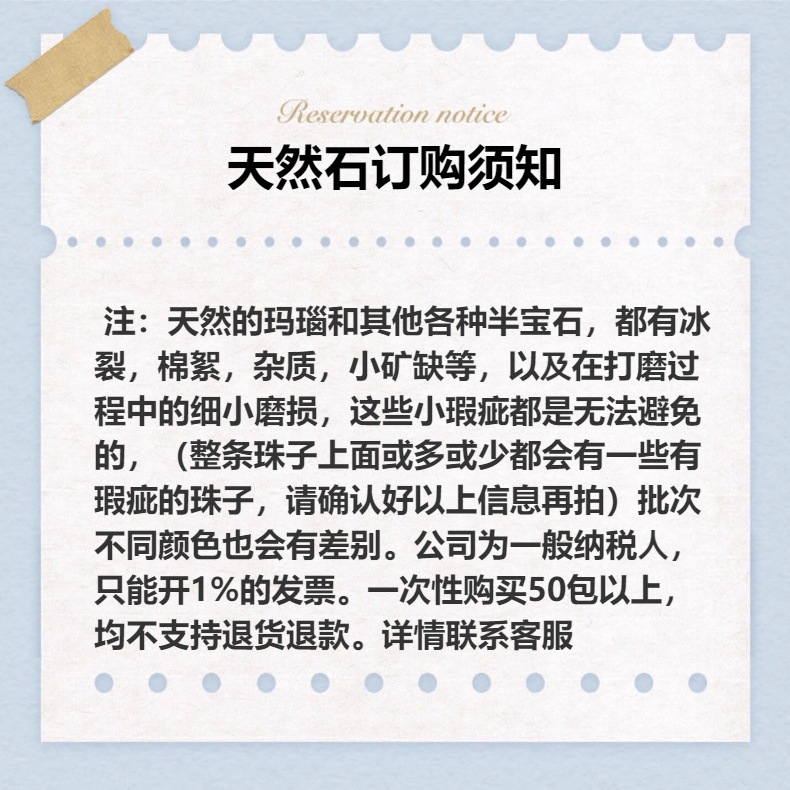 Reservation notice

天然石订购须知

注：天然的玛瑙和其他各种半宝石，都有冰裂，棉絮，杂质，小矿缺等，以及在打磨过程中的细小磨损，这些小瑕疵都是无法避免的，（整条珠子上面或多或少都会有一些有瑕疵的珠子，请确认好以上信息再拍）批次不同颜色也会有差别。公司为一般纳税人，只能开1%的发票。一次性购买50包以上，均不支持退货退款。详情联系客服